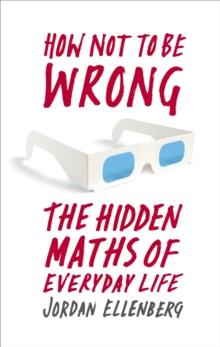 HOW NOT TO BE WRONG

THE HIDDEN MATHS OF EVERYDAY LIFE

JORDAN ELLENBERG